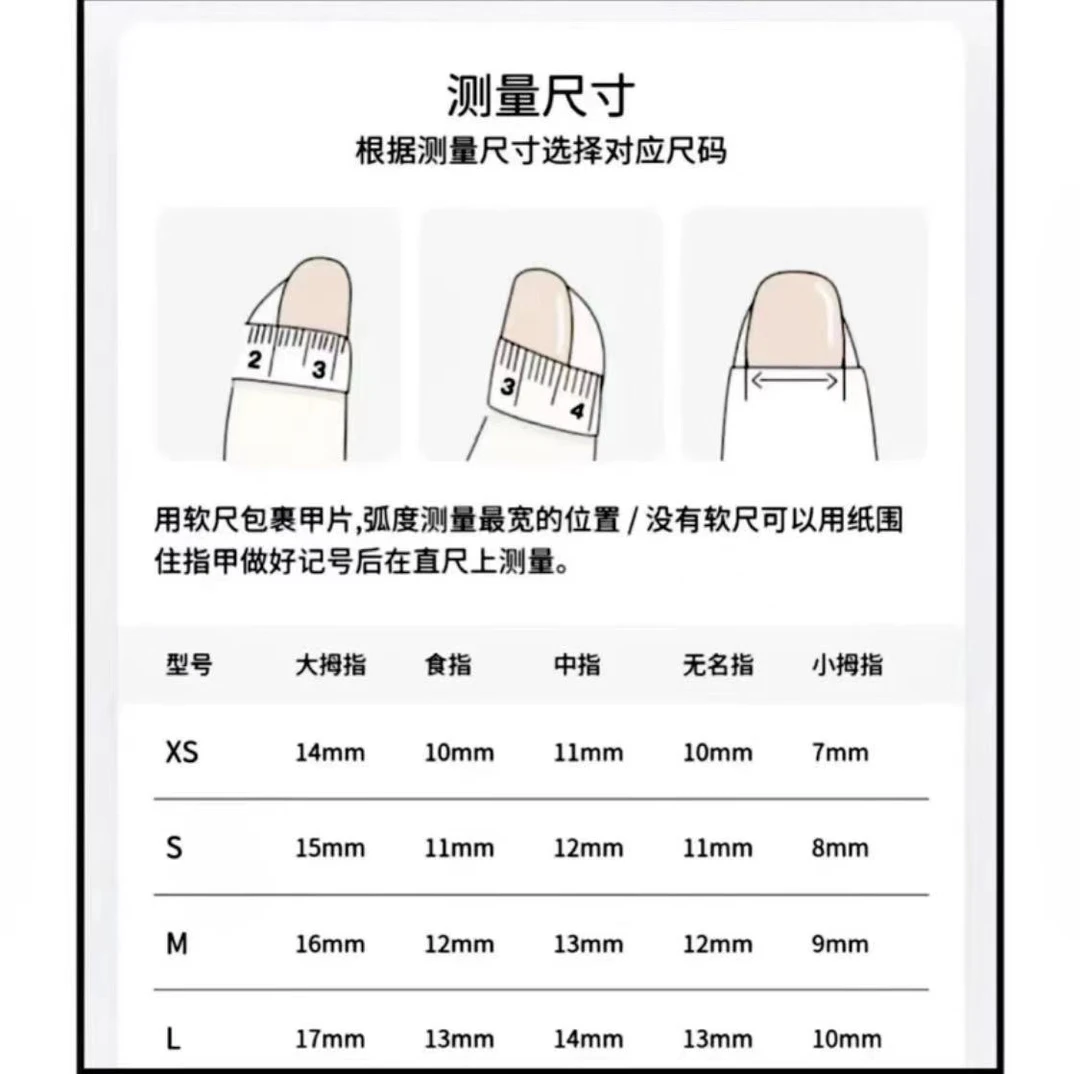 测量尺寸

根据测量尺寸选择对应尺码

2 3

3 4

用软尺包裹甲片,弧度测量最宽的位置 / 没有软尺可以用纸围住指甲做好记号后在直尺上测量。

| 型号 | 大拇指 | 食指 | 中指 | 无名指 | 小拇指 |
|---|---|---|---|---|---|
| XS | 14mm | 10mm | 11mm | 10mm | 7mm |
| S | 15mm | 11mm | 12mm | 11mm | 8mm |
| M | 16mm | 12mm | 13mm | 12mm | 9mm |
| L | 17mm | 13mm | 14mm | 13mm | 10mm |